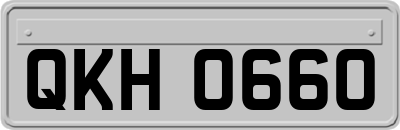 QKH 0660